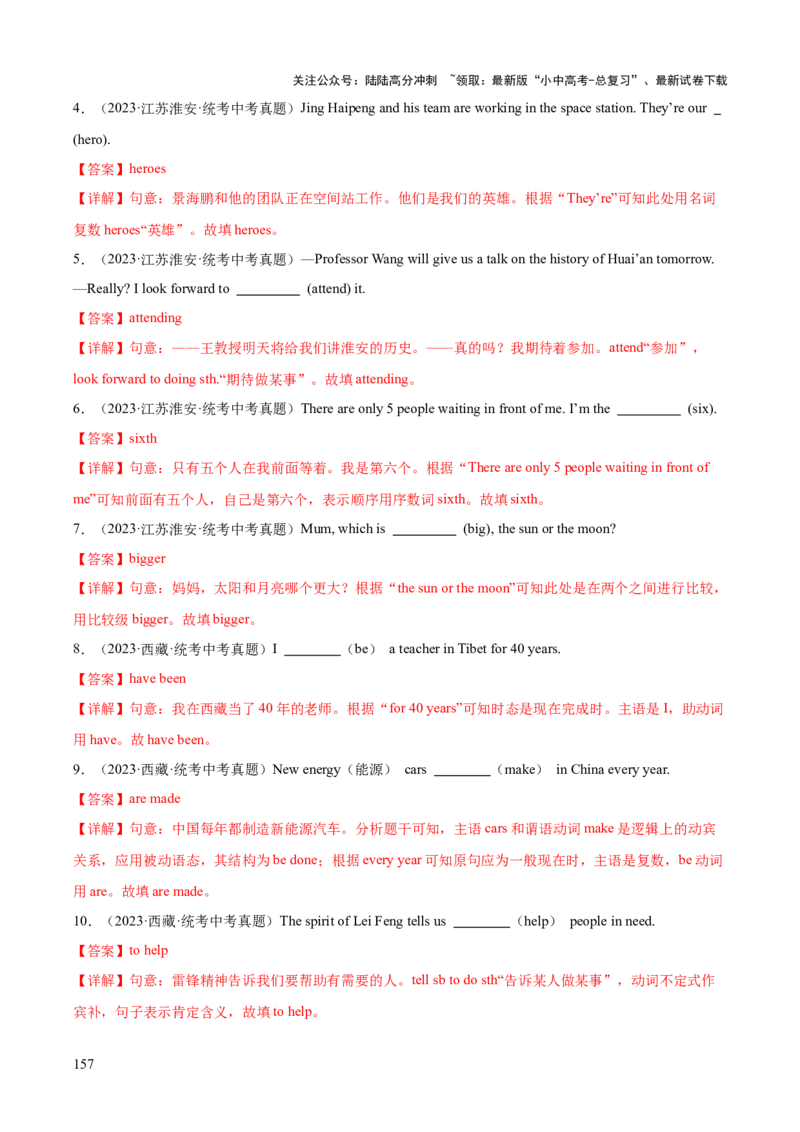 关注公众号：陆陆高分冲刺 ~领取：最新版“小中高考-总复习”、最新试卷下载

4．（2023·江苏淮安·统考中考真题）Jing Haipeng and his team are working in the space station. They're our ____ (hero).

【答案】heroes

【详解】句意：景海鹏和他的团队正在空间站工作。他们是我们的英雄。根据“They're”可知此处用名词复数heroes“英雄”。故填heroes。

5．（2023·江苏淮安·统考中考真题）—Professor Wang will give us a talk on the history of Huai'an tomorrow.
—Really? I look forward to ____ (attend) it.

【答案】attending

【详解】句意：——王教授明天将给我们讲淮安的历史。——真的吗？我期待着参加。attend“参加”，look forward to doing sth.“期待做某事”。故填attending。

6．（2023·江苏淮安·统考中考真题）There are only 5 people waiting in front of me. I'm the ____ (six).

【答案】sixth

【详解】句意：只有五个人在我前面等着。我是第六个。根据“There are only 5 people waiting in front of me”可知前面有五个人，自己是第六个，表示顺序用序数词sixth。故填sixth。

7．（2023·江苏淮安·统考中考真题）Mum, which is ____ (big), the sun or the moon?

【答案】bigger

【详解】句意：妈妈，太阳和月亮哪个更大？根据“the sun or the moon”可知此处是在两个之间进行比较，用比较级bigger。故填bigger。

8．（2023·西藏·统考中考真题）I ____（be） a teacher in Tibet for 40 years.

【答案】have been

【详解】句意：我在西藏当了40年的老师。根据“for 40 years”可知时态是现在完成时。主语是I，助动词用have。故have been。

9．（2023·西藏·统考中考真题）New energy（能源） cars ____（make） in China every year.

【答案】are made

【详解】句意：中国每年都制造新能源汽车。分析题干可知，主语cars和谓语动词make是逻辑上的动宾关系，应用被动语态，其结构为be done；根据every year可知原句应为一般现在时，主语是复数，be动词用are。故填are made。

10．（2023·西藏·统考中考真题）The spirit of Lei Feng tells us ____（help） people in need.

【答案】to help

【详解】句意：雷锋精神告诉我们要帮助有需要的人。tell sb to do sth“告诉某人做某事”，动词不定式作宾补，句子表示肯定含义，故填to help。

157